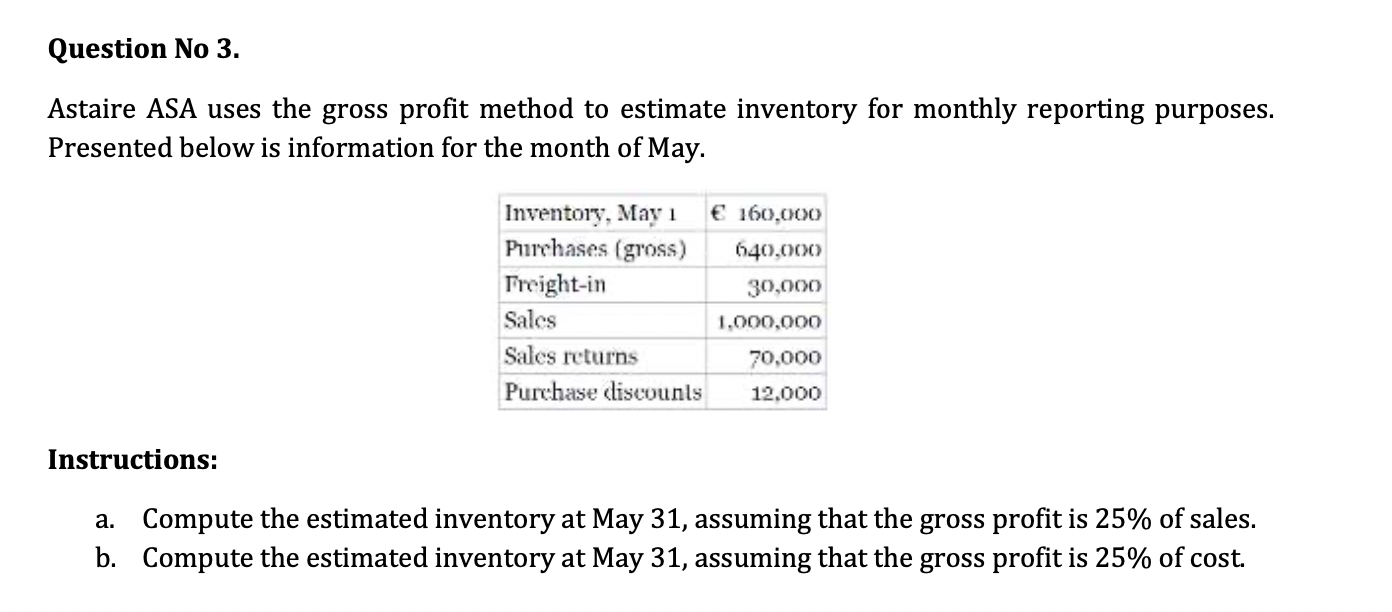 Question No 3.

Astaire ASA uses the gross profit method to estimate inventory for monthly reporting purposes. Presented below is information for the month of May.

| Inventory, May 1 | € 160,000 |
|---|---|
| Purchases (gross) | 640,000 |
| Freight-in | 30,000 |
| Sales | 1,000,000 |
| Sales returns | 70,000 |
| Purchase discounts | 12,000 |

Instructions:

a. Compute the estimated inventory at May 31, assuming that the gross profit is 25% of sales.
b. Compute the estimated inventory at May 31, assuming that the gross profit is 25% of cost.